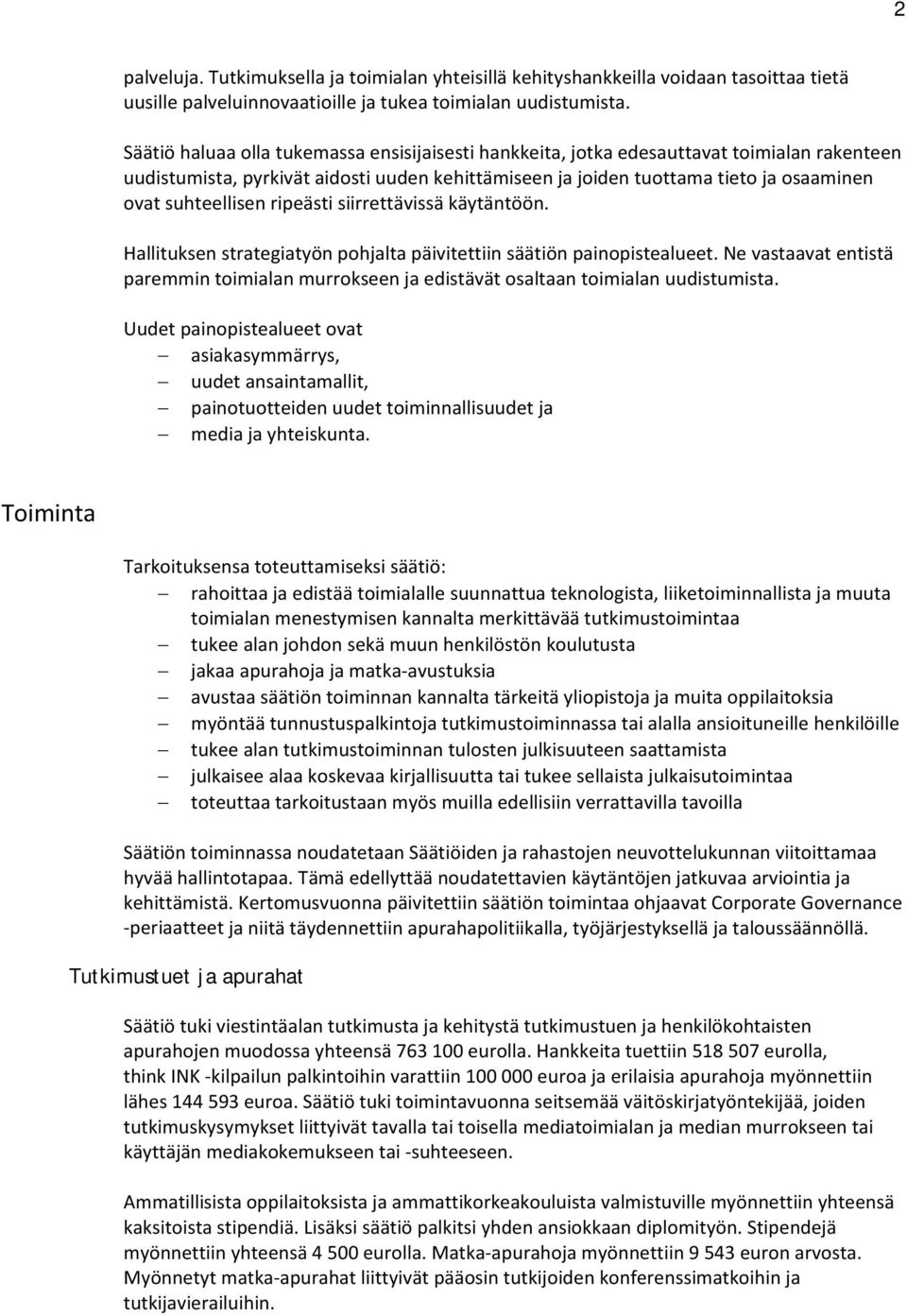 2

palveluja. Tutkimuksella ja toimialan yhteisillä kehityshankkeilla voidaan tasoittaa tietä uusille palveluinnovaatioille ja tukea toimialan uudistumista.

Säätiö haluaa olla tukemassa ensisijaisesti hankkeita, jotka edesauttavat toimialan rakenteen uudistumista, pyrkivät aidosti uuden kehittämiseen ja joiden tuottama tieto ja osaaminen ovat suhteellisen ripeästi siirrettävissä käytäntöön.

Hallituksen strategiatyön pohjalta päivitettiin säätiön painopistealueet. Ne vastaavat entistä paremmin toimialan murrokseen ja edistävät osaltaan toimialan uudistumista.

Uudet painopistealueet ovat
– asiakasymmärrys,
– uudet ansaintamallit,
– painotuotteiden uudet toiminnallisuudet ja
– media ja yhteiskunta.

Toiminta

Tarkoituksensa toteuttamiseksi säätiö:
– rahoittaa ja edistää toimialalle suunnattua teknologista, liiketoiminnallista ja muuta toimialan menestymisen kannalta merkittävää tutkimustoimintaa
– tukee alan johdon sekä muun henkilöstön koulutusta
– jakaa apurahoja ja matka-avustuksia
– avustaa säätiön toiminnan kannalta tärkeitä yliopistoja ja muita oppilaitoksia
– myöntää tunnustuspalkintoja tutkimustoiminnassa tai alalla ansioituneille henkilöille
– tukee alan tutkimustoiminnan tulosten julkisuuteen saattamista
– julkaisee alaa koskevaa kirjallisuutta tai tukee sellaista julkaisutoimintaa
– toteuttaa tarkoitustaan myös muilla edellisiin verrattavilla tavoilla

Säätiön toiminnassa noudatetaan Säätiöiden ja rahastojen neuvottelukunnan viitoittamaa hyvää hallintotapaa. Tämä edellyttää noudatettavien käytäntöjen jatkuvaa arviointia ja kehittämistä. Kertomusvuonna päivitettiin säätiön toimintaa ohjaavat Corporate Governance -periaatteet ja niitä täydennettiin apurahapolitiikalla, työjärjestyksellä ja taloussäännöllä.

Tutkimustuet ja apurahat

Säätiö tuki viestintäalan tutkimusta ja kehitystä tutkimustuen ja henkilökohtaisten apurahojen muodossa yhteensä 763 100 eurolla. Hankkeita tuettiin 518 507 eurolla, think INK -kilpailun palkintoihin varattiin 100 000 euroa ja erilaisia apurahoja myönnettiin lähes 144 593 euroa. Säätiö tuki toimintavuonna seitsemää väitöskirjatyöntekijää, joiden tutkimuskysymykset liittyivät tavalla tai toisella mediatoimialan ja median murrokseen tai käyttäjän mediakokemukseen tai -suhteeseen.

Ammatillisista oppilaitoksista ja ammattikorkeakouluista valmistuville myönnettiin yhteensä kaksitoista stipendiä. Lisäksi säätiö palkitsi yhden ansiokkaan diplomityön. Stipendejä myönnettiin yhteensä 4 500 eurolla. Matka-apurahoja myönnettiin 9 543 euron arvosta. Myönnetyt matka-apurahat liittyivät pääosin tutkijoiden konferenssimatkoihin ja tutkijavierailuihin.